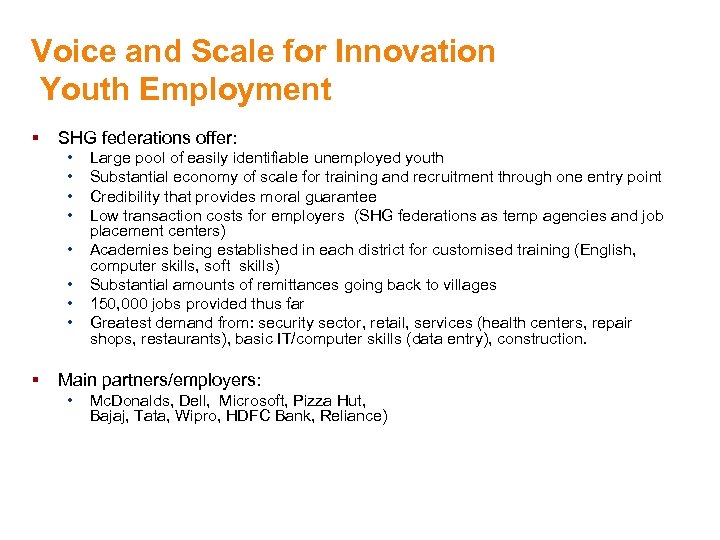 Voice and Scale for Innovation
Youth Employment

▪ SHG federations offer:
• Large pool of easily identifiable unemployed youth
• Substantial economy of scale for training and recruitment through one entry point
• Credibility that provides moral guarantee
• Low transaction costs for employers (SHG federations as temp agencies and job placement centers)
• Academies being established in each district for customised training (English, computer skills, soft skills)
• Substantial amounts of remittances going back to villages
• 150,000 jobs provided thus far
• Greatest demand from: security sector, retail, services (health centers, repair shops, restaurants), basic IT/computer skills (data entry), construction.

▪ Main partners/employers:
• McDonalds, Dell, Microsoft, Pizza Hut, Bajaj, Tata, Wipro, HDFC Bank, Reliance)